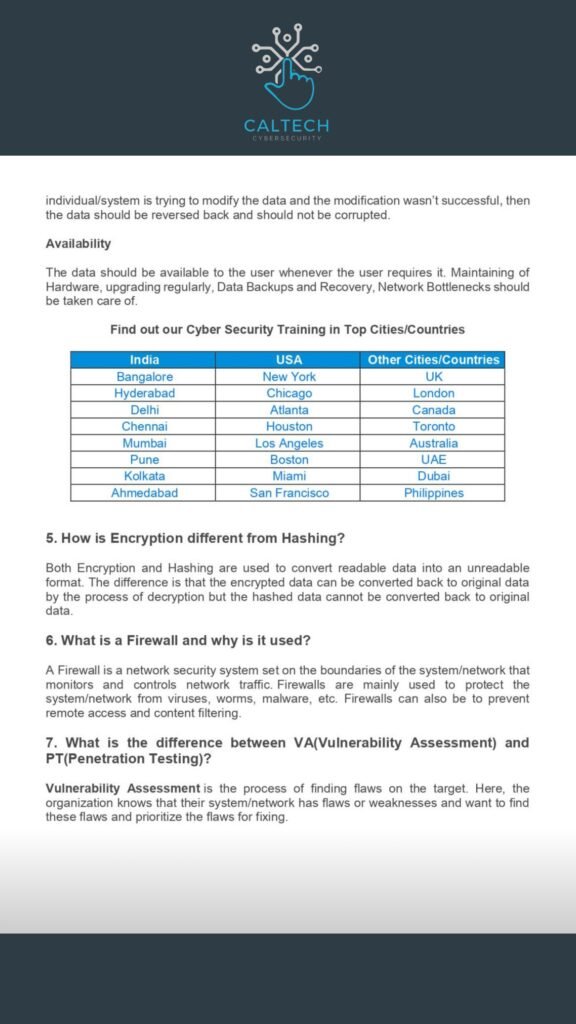 CALTECH
CYBERSECURITY

individual/system is trying to modify the data and the modification wasn't successful, then the data should be reversed back and should not be corrupted.

Availability

The data should be available to the user whenever the user requires it. Maintaining of Hardware, upgrading regularly, Data Backups and Recovery, Network Bottlenecks should be taken care of.

Find out our Cyber Security Training in Top Cities/Countries

| India | USA | Other Cities/Countries |
|---|---|---|
| Bangalore | New York | UK |
| Hyderabad | Chicago | London |
| Delhi | Atlanta | Canada |
| Chennai | Houston | Toronto |
| Mumbai | Los Angeles | Australia |
| Pune | Boston | UAE |
| Kolkata | Miami | Dubai |
| Ahmedabad | San Francisco | Philippines |

5. How is Encryption different from Hashing?

Both Encryption and Hashing are used to convert readable data into an unreadable format. The difference is that the encrypted data can be converted back to original data by the process of decryption but the hashed data cannot be converted back to original data.

6. What is a Firewall and why is it used?

A Firewall is a network security system set on the boundaries of the system/network that monitors and controls network traffic. Firewalls are mainly used to protect the system/network from viruses, worms, malware, etc. Firewalls can also be to prevent remote access and content filtering.

7. What is the difference between VA(Vulnerability Assessment) and PT(Penetration Testing)?

Vulnerability Assessment is the process of finding flaws on the target. Here, the organization knows that their system/network has flaws or weaknesses and want to find these flaws and prioritize the flaws for fixing.